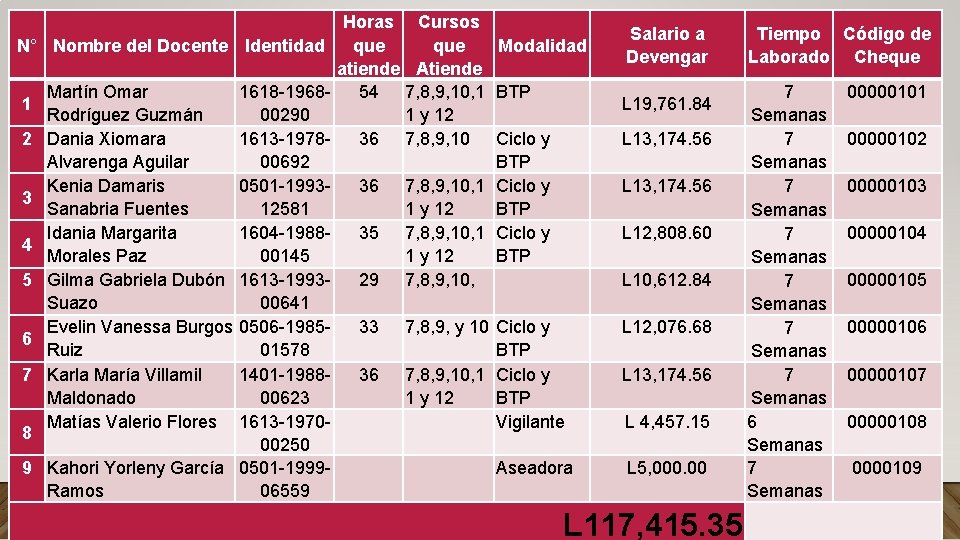 | N° | Nombre del Docente | Identidad | Horas que atiende | Cursos que Atiende | Modalidad | Salario a Devengar | Tiempo Laborado | Código de Cheque |
|---|---|---|---|---|---|---|---|---|
| 1 | Martín Omar Rodríguez Guzmán | 1618-1968-00290 | 54 | 7,8,9,10,1 1 y 12 | BTP | L19,761.84 | 7 Semanas | 00000101 |
| 2 | Dania Xiomara Alvarenga Aguilar | 1613-1978-00692 | 36 | 7,8,9,10 | Ciclo y BTP | L13,174.56 | 7 Semanas | 00000102 |
| 3 | Kenia Damaris Sanabria Fuentes | 0501-1993-12581 | 36 | 7,8,9,10,1 1 y 12 | Ciclo y BTP | L13,174.56 | 7 Semanas | 00000103 |
| 4 | Idania Margarita Morales Paz | 1604-1988-00145 | 35 | 7,8,9,10,1 1 y 12 | Ciclo y BTP | L12,808.60 | 7 Semanas | 00000104 |
| 5 | Gilma Gabriela Dubón Suazo | 1613-1993-00641 | 29 | 7,8,9,10, | | L10,612.84 | 7 Semanas | 00000105 |
| 6 | Evelin Vanessa Burgos Ruiz | 0506-1985-01578 | 33 | 7,8,9, y 10 | Ciclo y BTP | L12,076.68 | 7 Semanas | 00000106 |
| 7 | Karla María Villamil Maldonado | 1401-1988-00623 | 36 | 7,8,9,10,1 1 y 12 | Ciclo y BTP | L13,174.56 | 7 Semanas | 00000107 |
| 8 | Matías Valerio Flores | 1613-1970-00250 | | | Vigilante | L 4,457.15 | 6 Semanas | 00000108 |
| 9 | Kahori Yorleny García Ramos | 0501-1999-06559 | | | Aseadora | L5,000.00 | 7 Semanas | 0000109 |
| | | | | | | L117,415.35 | | |